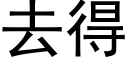 去得